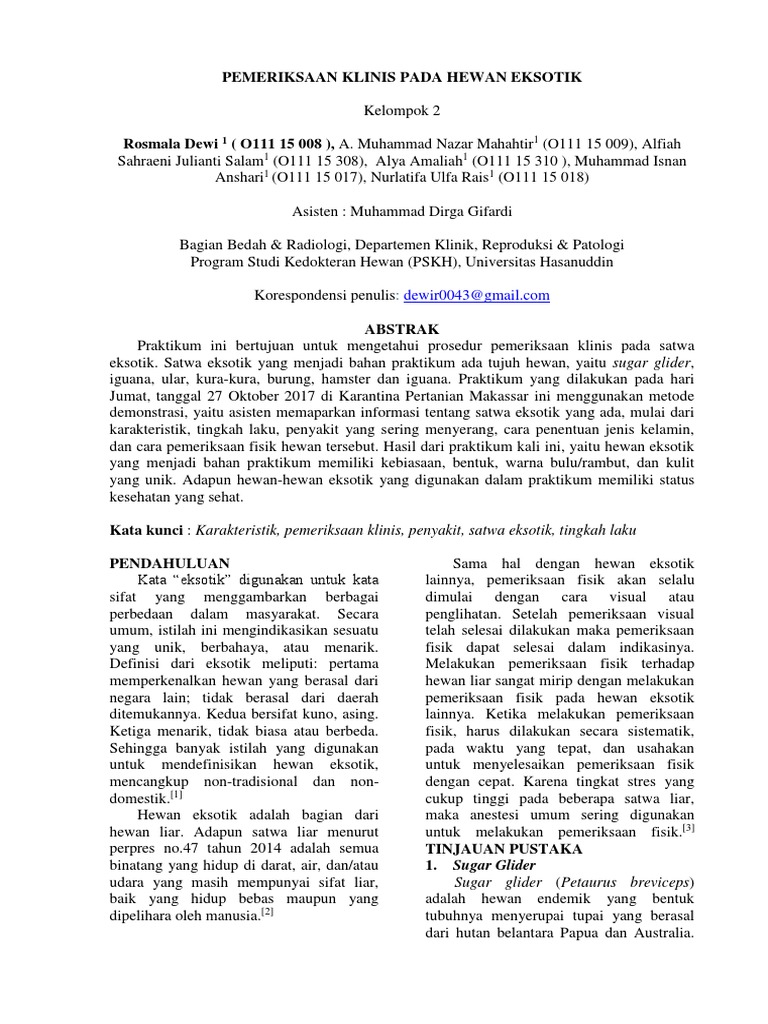 PEMERIKSAAN KLINIS PADA HEWAN EKSOTIK

Kelompok 2

Rosmala Dewi $^1$ ( O111 15 008 ), A. Muhammad Nazar Mahahtir$^1$ (O111 15 009), Alfiah Sahraeni Julianti Salam$^1$ (O111 15 308), Alya Amaliah$^1$ (O111 15 310 ), Muhammad Isnan Anshari$^1$ (O111 15 017), Nurlatifa Ulfa Rais$^1$ (O111 15 018)

Asisten : Muhammad Dirga Gifardi

Bagian Bedah & Radiologi, Departemen Klinik, Reproduksi & Patologi
Program Studi Kedokteran Hewan (PSKH), Universitas Hasanuddin

Korespondensi penulis: dewir0043@gmail.com

ABSTRAK

Praktikum ini bertujuan untuk mengetahui prosedur pemeriksaan klinis pada satwa eksotik. Satwa eksotik yang menjadi bahan praktikum ada tujuh hewan, yaitu sugar glider, iguana, ular, kura-kura, burung, hamster dan iguana. Praktikum yang dilakukan pada hari Jumat, tanggal 27 Oktober 2017 di Karantina Pertanian Makassar ini menggunakan metode demonstrasi, yaitu asisten memaparkan informasi tentang satwa eksotik yang ada, mulai dari karakteristik, tingkah laku, penyakit yang sering menyerang, cara penentuan jenis kelamin, dan cara pemeriksaan fisik hewan tersebut. Hasil dari praktikum kali ini, yaitu hewan eksotik yang menjadi bahan praktikum memiliki kebiasaan, bentuk, warna bulu/rambut, dan kulit yang unik. Adapun hewan-hewan eksotik yang digunakan dalam praktikum memiliki status kesehatan yang sehat.

Kata kunci : Karakteristik, pemeriksaan klinis, penyakit, satwa eksotik, tingkah laku

PENDAHULUAN

Kata "eksotik" digunakan untuk kata sifat yang menggambarkan berbagai perbedaan dalam masyarakat. Secara umum, istilah ini mengindikasikan sesuatu yang unik, berbahaya, atau menarik. Definisi dari eksotik meliputi: pertama memperkenalkan hewan yang berasal dari negara lain; tidak berasal dari daerah ditemukannya. Kedua bersifat kuno, asing. Ketiga menarik, tidak biasa atau berbeda. Sehingga banyak istilah yang digunakan untuk mendefinisikan hewan eksotik, mencangkup non-tradisional dan non-domestik.$^{[1]}$

Hewan eksotik adalah bagian dari hewan liar. Adapun satwa liar menurut perpres no.47 tahun 2014 adalah semua binatang yang hidup di darat, air, dan/atau udara yang masih mempunyai sifat liar, baik yang hidup bebas maupun yang dipelihara oleh manusia.$^{[2]}$

Sama hal dengan hewan eksotik lainnya, pemeriksaan fisik akan selalu dimulai dengan cara visual atau penglihatan. Setelah pemeriksaan visual telah selesai dilakukan maka pemeriksaan fisik dapat selesai dalam indikasinya. Melakukan pemeriksaan fisik terhadap hewan liar sangat mirip dengan melakukan pemeriksaan fisik pada hewan eksotik lainnya. Ketika melakukan pemeriksaan fisik, harus dilakukan secara sistematik, pada waktu yang tepat, dan usahakan untuk menyelesaikan pemeriksaan fisik dengan cepat. Karena tingkat stres yang cukup tinggi pada beberapa satwa liar, maka anestesi umum sering digunakan untuk melakukan pemeriksaan fisik.$^{[3]}$

TINJAUAN PUSTAKA

1. Sugar Glider

Sugar glider (Petaurus breviceps) adalah hewan endemik yang bentuk tubuhnya menyerupai tupai yang berasal dari hutan belantara Papua dan Australia.